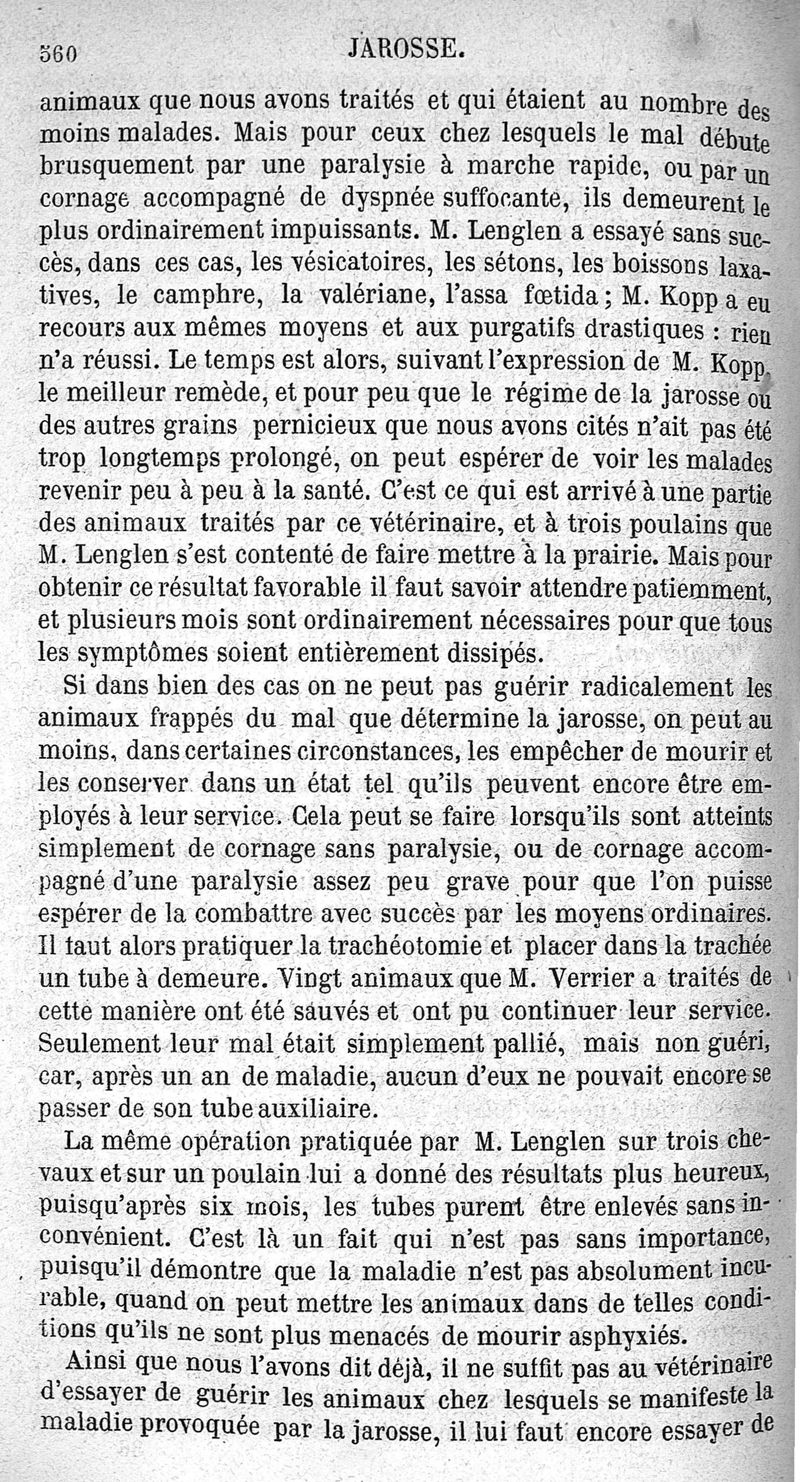 560 JAROSSE.

animaux que nous avons traités et qui étaient au nombre des moins malades. Mais pour ceux chez lesquels le mal débute brusquement par une paralysie à marche rapide, ou par un cornage accompagné de dyspnée suffocante, ils demeurent le plus ordinairement impuissants. M. Lenglen a essayé sans succès, dans ces cas, les vésicatoires, les sétons, les boissons laxatives, le camphre, la valériane, l'assa fœtida; M. Kopp a eu recours aux mêmes moyens et aux purgatifs drastiques : rien n'a réussi. Le temps est alors, suivant l'expression de M. Kopp, le meilleur remède, et pour peu que le régime de la jarosse ou des autres grains pernicieux que nous avons cités n'ait pas été trop longtemps prolongé, on peut espérer de voir les malades revenir peu à peu à la santé. C'est ce qui est arrivé à une partie des animaux traités par ce vétérinaire, et à trois poulains que M. Lenglen s'est contenté de faire mettre à la prairie. Mais pour obtenir ce résultat favorable il faut savoir attendre patiemment, et plusieurs mois sont ordinairement nécessaires pour que tous les symptômes soient entièrement dissipés.

Si dans bien des cas on ne peut pas guérir radicalement les animaux frappés du mal que détermine la jarosse, on peut au moins, dans certaines circonstances, les empêcher de mourir et les conserver dans un état tel qu'ils peuvent encore être employés à leur service. Cela peut se faire lorsqu'ils sont atteints simplement de cornage sans paralysie, ou de cornage accompagné d'une paralysie assez peu grave pour que l'on puisse espérer de la combattre avec succès par les moyens ordinaires. Il faut alors pratiquer la trachéotomie et placer dans la trachée un tube à demeure. Vingt animaux que M. Verrier a traités de cette manière ont été sauvés et ont pu continuer leur service. Seulement leur mal était simplement pallié, mais non guéri, car, après un an de maladie, aucun d'eux ne pouvait encore se passer de son tube auxiliaire.

La même opération pratiquée par M. Lenglen sur trois chevaux et sur un poulain lui a donné des résultats plus heureux, puisqu'après six mois, les tubes purent être enlevés sans inconvénient. C'est là un fait qui n'est pas sans importance, puisqu'il démontre que la maladie n'est pas absolument incurable, quand on peut mettre les animaux dans de telles conditions qu'ils ne sont plus menacés de mourir asphyxiés.

Ainsi que nous l'avons dit déjà, il ne suffit pas au vétérinaire d'essayer de guérir les animaux chez lesquels se manifeste la maladie provoquée par la jarosse, il lui faut encore essayer de